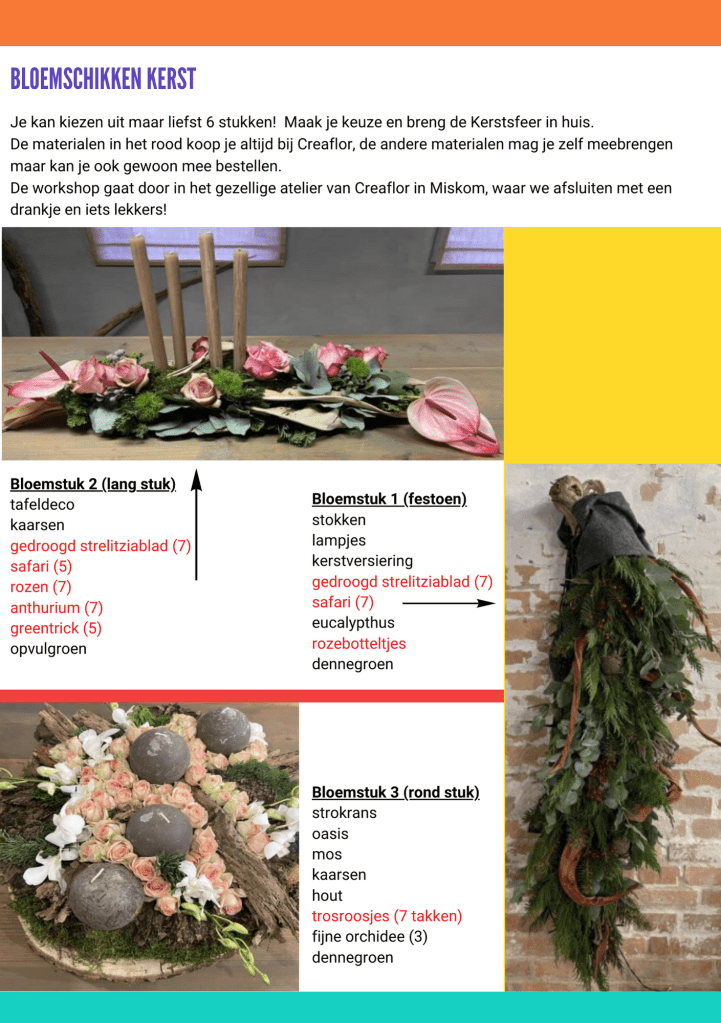 BLOEMSCHIKKEN KERST

Je kan kiezen uit maar liefst 6 stukken! Maak je keuze en breng de Kerstsfeer in huis.
De materialen in het rood koop je altijd bij Creaflor, de andere materialen mag je zelf meebrengen maar kan je ook gewoon mee bestellen.
De workshop gaat door in het gezellige atelier van Creaflor in Miskom, waar we afsluiten met een drankje en iets lekkers!

Bloemstuk 2 (lang stuk)
tafeldeco
kaarsen
gedroogd strelitziablad (7)
safari (5)
rozen (7)
anthurium (7)
greentrick (5)
opvulgroen

Bloemstuk 1 (festoen)
stokken
lampjes
kerstversiering
gedroogd strelitziablad (7)
safari (7)
eucalypthus
rozebotteltjes
dennegroen

Bloemstuk 3 (rond stuk)
strokrans
oasis
mos
kaarsen
hout
trosroosjes (7 takken)
fijne orchidee (3)
dennegroen